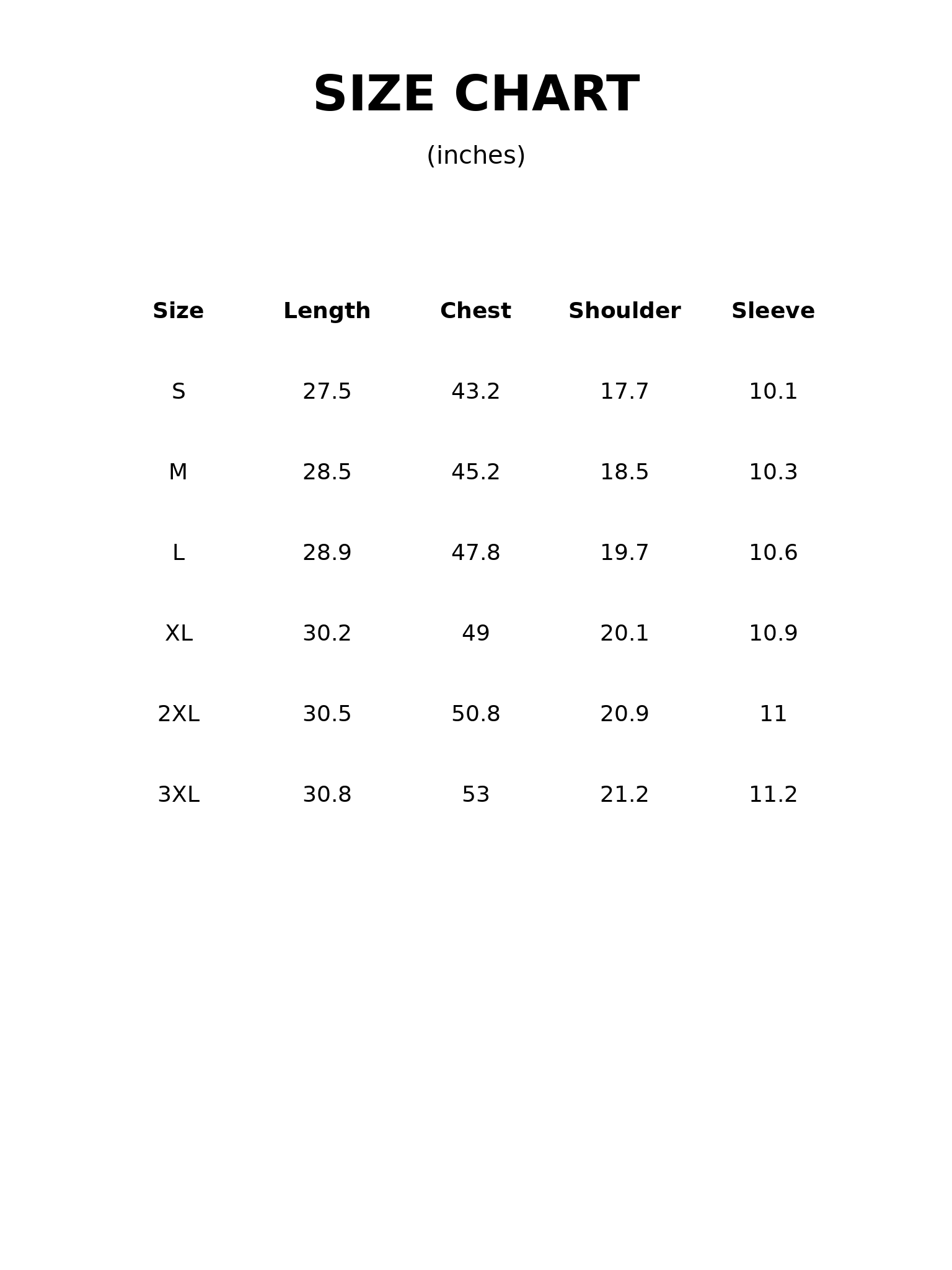 SIZE CHART

(inches)

| Size | Length | Chest | Shoulder | Sleeve |
|---|---|---|---|---|
| S | 27.5 | 43.2 | 17.7 | 10.1 |
| M | 28.5 | 45.2 | 18.5 | 10.3 |
| L | 28.9 | 47.8 | 19.7 | 10.6 |
| XL | 30.2 | 49 | 20.1 | 10.9 |
| 2XL | 30.5 | 50.8 | 20.9 | 11 |
| 3XL | 30.8 | 53 | 21.2 | 11.2 |